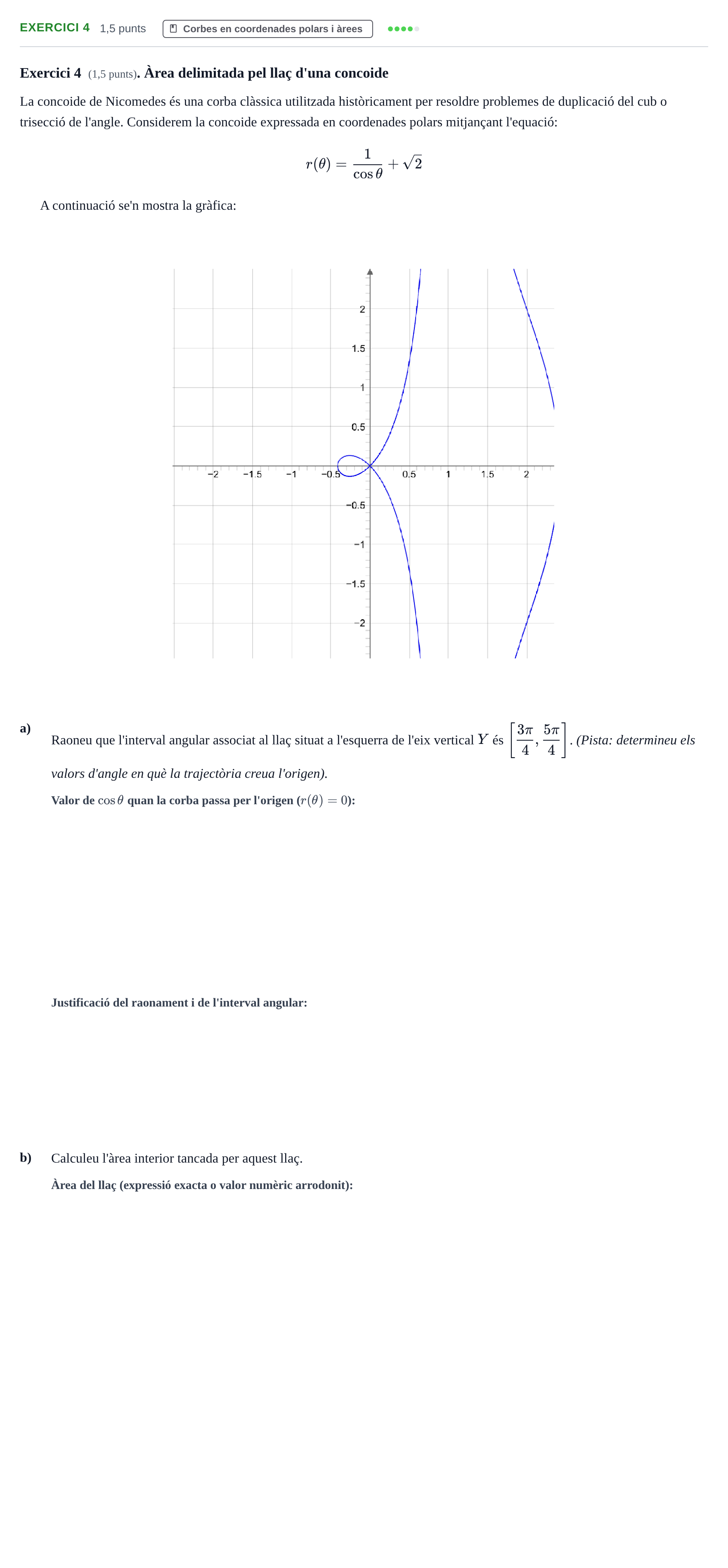 EXERCICI 4 1,5 punts Corbes en coordenades polars i àrees

Exercici 4 (1,5 punts). Àrea delimitada pel llaç d'una concoide

La concoide de Nicomedes és una corba clàssica utilitzada històricament per resoldre problemes de duplicació del cub o trisecció de l'angle. Considerem la concoide expressada en coordenades polars mitjançant l'equació:

$r(\theta) = \frac{1}{\cos\theta} + \sqrt{2}$

A continuació se'n mostra la gràfica:

2
1.5
1
0.5
−2 −1.5 −1 −0.5 0.5 1 1.5 2
−0.5
−1
−1.5
−2

a) Raoneu que l'interval angular associat al llaç situat a l'esquerra de l'eix vertical $Y$ és $\left[\frac{3\pi}{4}, \frac{5\pi}{4}\right]$. (Pista: determineu els valors d'angle en què la trajectòria creua l'origen).

Valor de $\cos\theta$ quan la corba passa per l'origen ($r(\theta) = 0$):

Justificació del raonament i de l'interval angular:

b) Calculeu l'àrea interior tancada per aquest llaç.

Àrea del llaç (expressió exacta o valor numèric arrodonit):